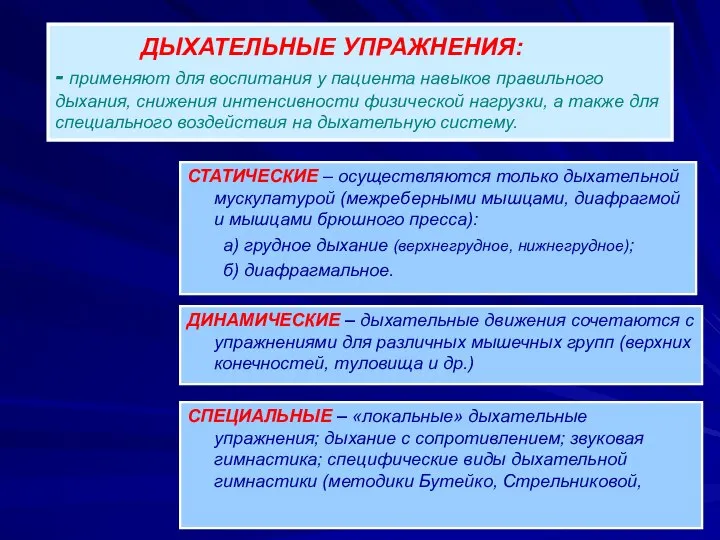 ДЫХАТЕЛЬНЫЕ УПРАЖНЕНИЯ:
- применяют для воспитания у пациента навыков правильного дыхания, снижения интенсивности физической нагрузки, а также для специального воздействия на дыхательную систему.

СТАТИЧЕСКИЕ – осуществляются только дыхательной мускулатурой (межреберными мышцами, диафрагмой и мышцами брюшного пресса):
а) грудное дыхание (верхнегрудное, нижнегрудное);
б) диафрагмальное.

ДИНАМИЧЕСКИЕ – дыхательные движения сочетаются с упражнениями для различных мышечных групп (верхних конечностей, туловища и др.)

СПЕЦИАЛЬНЫЕ – «локальные» дыхательные упражнения; дыхание с сопротивлением; звуковая гимнастика; специфические виды дыхательной гимнастики (методики Бутейко, Стрельниковой,